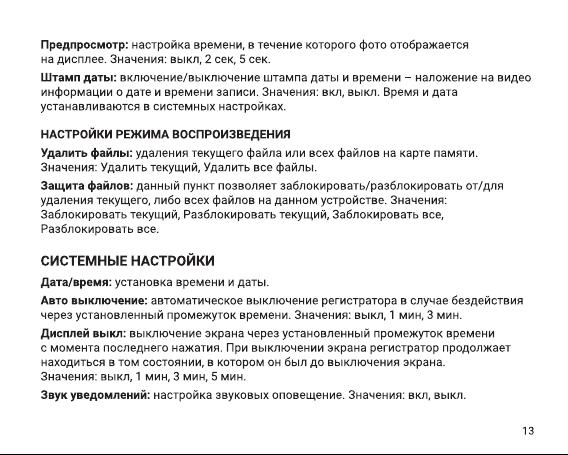 Предпросмотр: настройка времени, в течение которого фото отображается на дисплее. Значения: выкл, 2 сек, 5 сек.

Штамп даты: включение/выключение штампа даты и времени – наложение на видео информации о дате и времени записи. Значения: вкл, выкл. Время и дата устанавливаются в системных настройках.

НАСТРОЙКИ РЕЖИМА ВОСПРОИЗВЕДЕНИЯ

Удалить файлы: удаления текущего файла или всех файлов на карте памяти. Значения: Удалить текущий, Удалить все файлы.

Защита файлов: данный пункт позволяет заблокировать/разблокировать от/для удаления текущего, либо всех файлов на данном устройстве. Значения: Заблокировать текущий, Разблокировать текущий, Заблокировать все, Разблокировать все.

СИСТЕМНЫЕ НАСТРОЙКИ

Дата/время: установка времени и даты.

Авто выключение: автоматическое выключение регистратора в случае бездействия через установленный промежуток времени. Значения: выкл, 1 мин, 3 мин.

Дисплей выкл: выключение экрана через установленный промежуток времени с момента последнего нажатия. При выключении экрана регистратор продолжает находиться в том состоянии, в котором он был до выключения экрана. Значения: выкл, 1 мин, 3 мин, 5 мин.

Звук уведомлений: настройка звуковых оповещение. Значения: вкл, выкл.

13